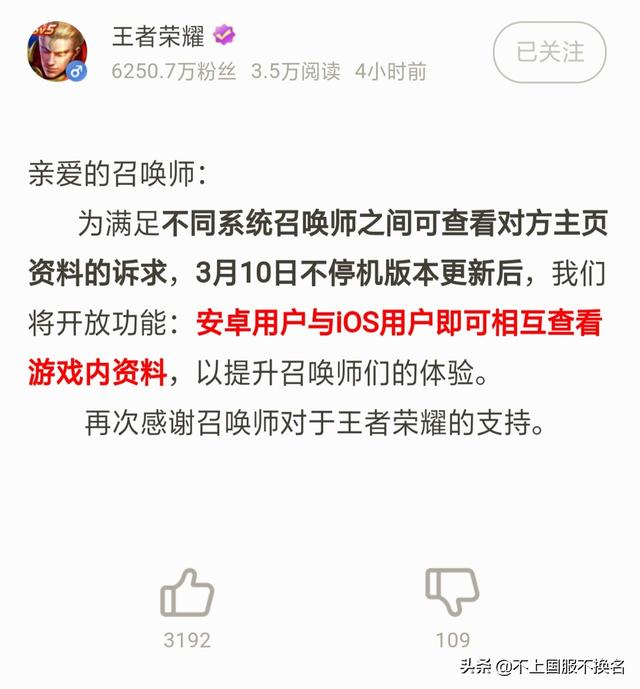 王者荣耀

6250.7万粉丝 3.5万阅读 4小时前

已关注

亲爱的召唤师：

为满足不同系统召唤师之间可查看对方主页资料的诉求，3月10日不停机版本更新后，我们将开放功能：安卓用户与iOS用户即可相互查看游戏内资料，以提升召唤师们的体验。

再次感谢召唤师对于王者荣耀的支持。

3192

109

头条 @不上国服不换名